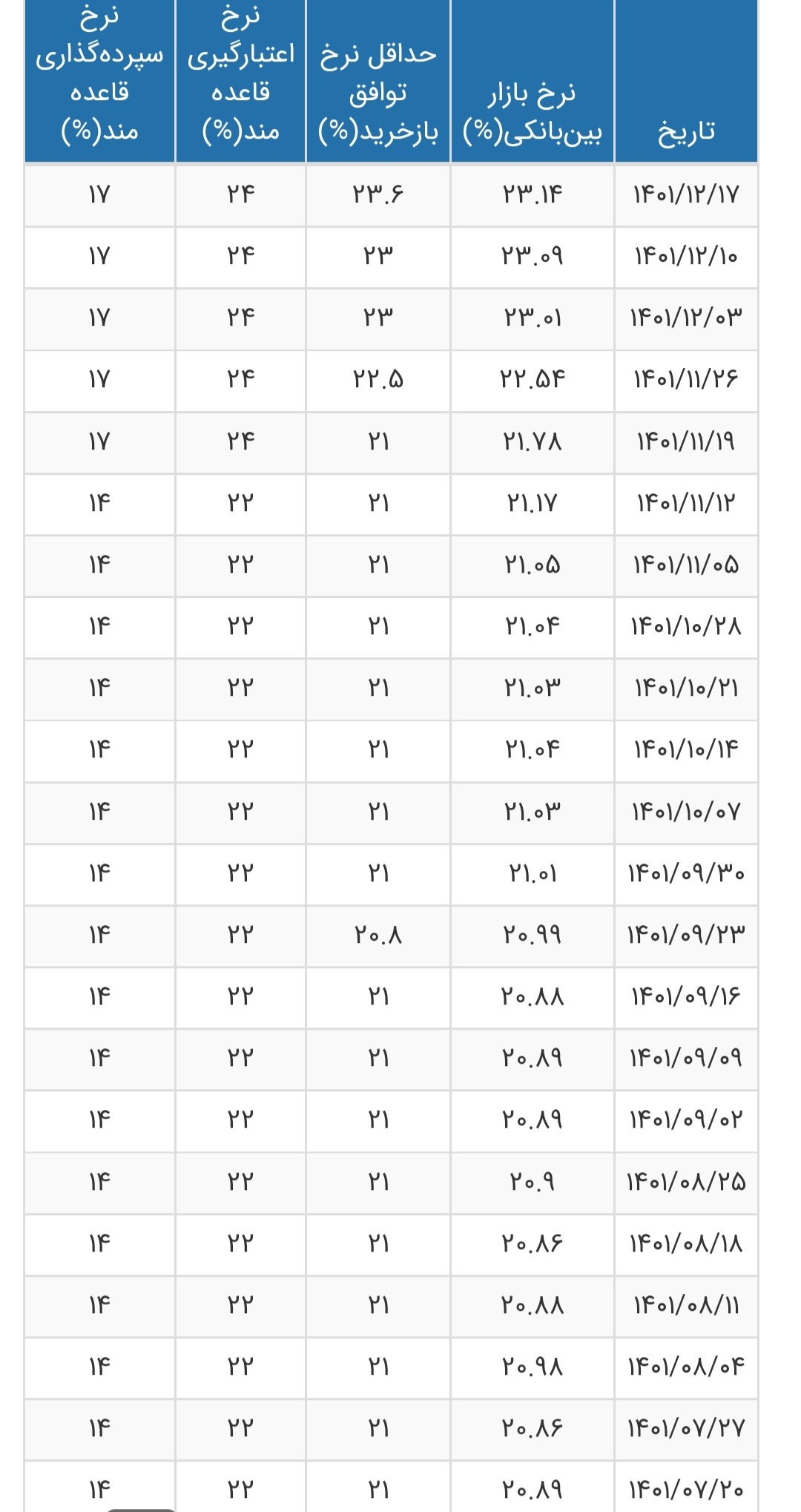 | تاریخ | نرخ بازار بین‌بانکی(%) | حداقل نرخ توافق بازخرید(%) | نرخ اعتبارگیری قاعده مند(%) | نرخ سپرده‌گذاری قاعده مند(%) |
|---|---|---|---|---|
| ۱۴۰۱/۱۲/۱۷ | ۲۳.۱۴ | ۲۳.۶ | ۲۴ | ۱۷ |
| ۱۴۰۱/۱۲/۱۰ | ۲۳.۰۹ | ۲۳ | ۲۴ | ۱۷ |
| ۱۴۰۱/۱۲/۰۳ | ۲۳.۰۱ | ۲۳ | ۲۴ | ۱۷ |
| ۱۴۰۱/۱۱/۲۶ | ۲۲.۵۴ | ۲۲.۵ | ۲۴ | ۱۷ |
| ۱۴۰۱/۱۱/۱۹ | ۲۱.۷۸ | ۲۱ | ۲۴ | ۱۷ |
| ۱۴۰۱/۱۱/۱۲ | ۲۱.۱۷ | ۲۱ | ۲۲ | ۱۴ |
| ۱۴۰۱/۱۱/۰۵ | ۲۱.۰۵ | ۲۱ | ۲۲ | ۱۴ |
| ۱۴۰۱/۱۰/۲۸ | ۲۱.۰۴ | ۲۱ | ۲۲ | ۱۴ |
| ۱۴۰۱/۱۰/۲۱ | ۲۱.۰۳ | ۲۱ | ۲۲ | ۱۴ |
| ۱۴۰۱/۱۰/۱۴ | ۲۱.۰۴ | ۲۱ | ۲۲ | ۱۴ |
| ۱۴۰۱/۱۰/۰۷ | ۲۱.۰۳ | ۲۱ | ۲۲ | ۱۴ |
| ۱۴۰۱/۰۹/۳۰ | ۲۱.۰۱ | ۲۱ | ۲۲ | ۱۴ |
| ۱۴۰۱/۰۹/۲۳ | ۲۰.۹۹ | ۲۰.۸ | ۲۲ | ۱۴ |
| ۱۴۰۱/۰۹/۱۶ | ۲۰.۸۸ | ۲۱ | ۲۲ | ۱۴ |
| ۱۴۰۱/۰۹/۰۹ | ۲۰.۸۹ | ۲۱ | ۲۲ | ۱۴ |
| ۱۴۰۱/۰۹/۰۲ | ۲۰.۸۹ | ۲۱ | ۲۲ | ۱۴ |
| ۱۴۰۱/۰۸/۲۵ | ۲۰.۹ | ۲۱ | ۲۲ | ۱۴ |
| ۱۴۰۱/۰۸/۱۸ | ۲۰.۸۶ | ۲۱ | ۲۲ | ۱۴ |
| ۱۴۰۱/۰۸/۱۱ | ۲۰.۸۸ | ۲۱ | ۲۲ | ۱۴ |
| ۱۴۰۱/۰۸/۰۴ | ۲۰.۹۸ | ۲۱ | ۲۲ | ۱۴ |
| ۱۴۰۱/۰۷/۲۷ | ۲۰.۸۶ | ۲۱ | ۲۲ | ۱۴ |
| ۱۴۰۱/۰۷/۲۰ | ۲۰.۸۹ | ۲۱ | ۲۲ | ۱۴ |